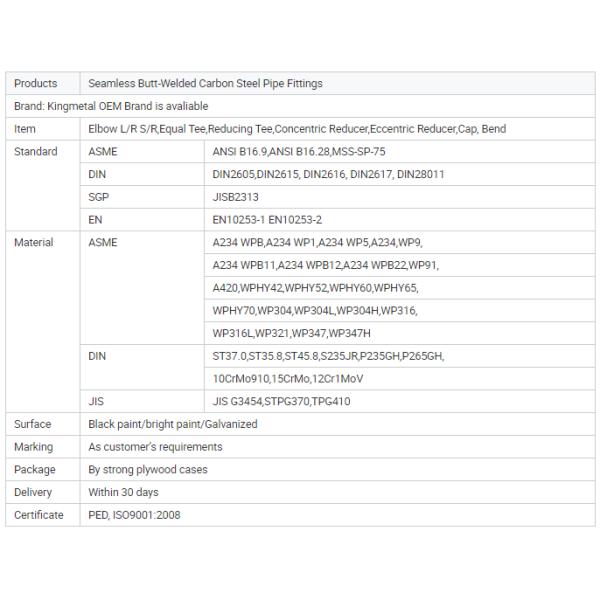 | Products | Seamless Butt-Welded Carbon Steel Pipe Fittings | |
|---|---|---|
| Brand: Kingmetal OEM Brand is avaliable | | |
| Item | Elbow L/R S/R,Equal Tee,Reducing Tee,Concentric Reducer,Eccentric Reducer,Cap, Bend | |
| Standard | ASME | ANSI B16.9,ANSI B16.28,MSS-SP-75 |
| | DIN | DIN2605,DIN2615, DIN2616, DIN2617, DIN28011 |
| | SGP | JISB2313 |
| | EN | EN10253-1 EN10253-2 |
| Material | ASME | A234 WPB,A234 WP1,A234 WP5,A234,WP9, |
| | | A234 WPB11,A234 WPB12,A234 WPB22,WP91, |
| | | A420,WPHY42,WPHY52,WPHY60,WPHY65, |
| | | WPHY70,WP304,WP304L,WP304H,WP316, |
| | | WP316L,WP321,WP347,WP347H |
| | DIN | ST37.0,ST35.8,ST45.8,S235JR,P235GH,P265GH, |
| | | 10CrMo910,15CrMo,12Cr1MoV |
| | JIS | JIS G3454,STPG370,TPG410 |
| Surface | Black paint/bright paint/Galvanized | |
| Marking | As customer's requirements | |
| Package | By strong plywood cases | |
| Delivery | Within 30 days | |
| Certificate | PED, ISO9001:2008 | |